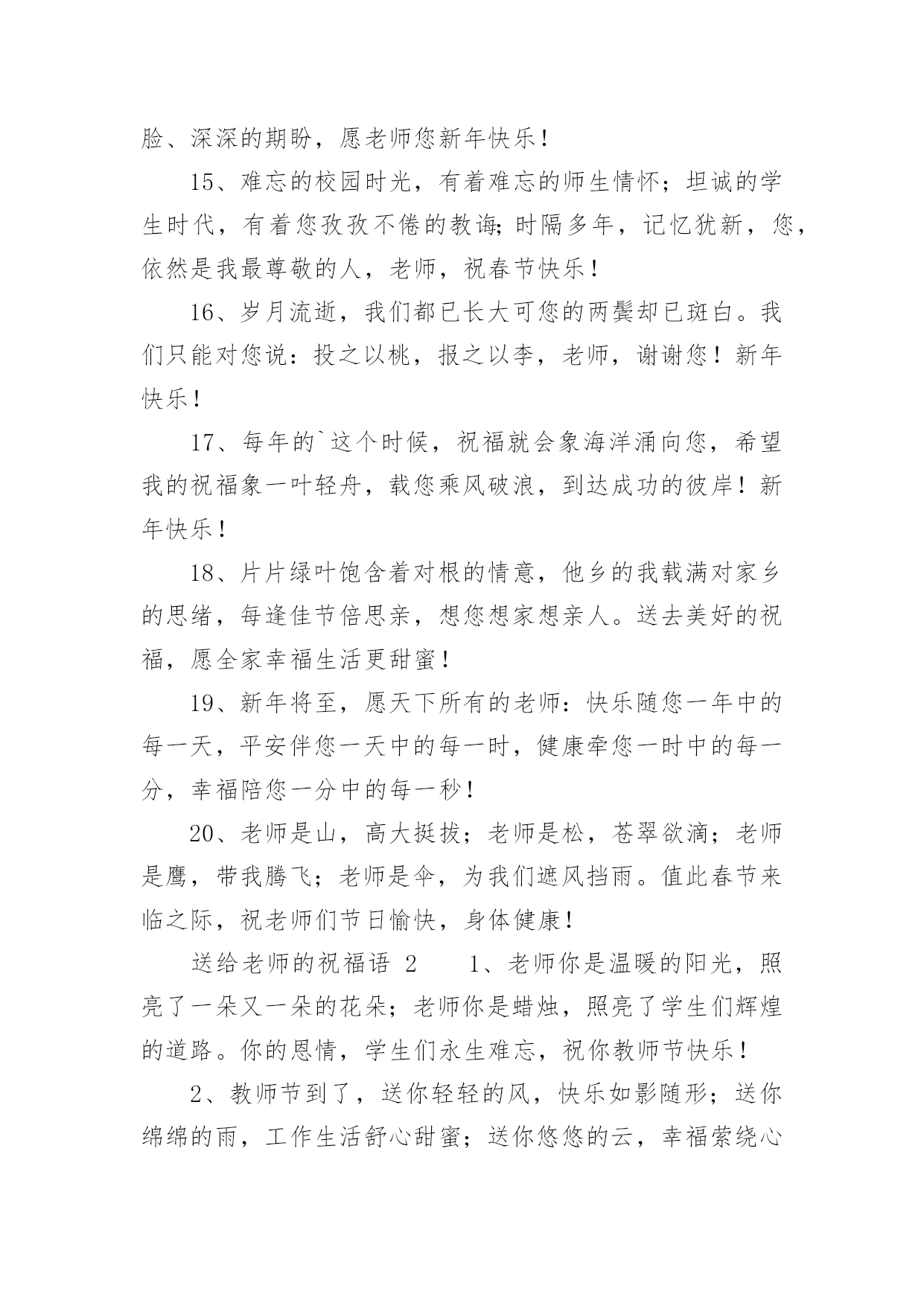 脸、深深的期盼，愿老师您新年快乐！

15、难忘的校园时光，有着难忘的师生情怀；坦诚的学生时代，有着您孜孜不倦的教诲;时隔多年，记忆犹新，您，依然是我最尊敬的人，老师，祝春节快乐！

16、岁月流逝，我们都已长大可您的两鬓却已斑白。我们只能对您说：投之以桃，报之以李，老师，谢谢您！新年快乐！

17、每年的`这个时候，祝福就会象海洋涌向您，希望我的祝福象一叶轻舟，载您乘风破浪，到达成功的彼岸！新年快乐！

18、片片绿叶饱含着对根的情意，他乡的我载满对家乡的思绪，每逢佳节倍思亲，想您想家想亲人。送去美好的祝福，愿全家幸福生活更甜蜜！

19、新年将至，愿天下所有的老师：快乐随您一年中的每一天，平安伴您一天中的每一时，健康牵您一时中的每一分，幸福陪您一分中的每一秒！

20、老师是山，高大挺拔；老师是松，苍翠欲滴；老师是鹰，带我腾飞；老师是伞，为我们遮风挡雨。值此春节来临之际，祝老师们节日愉快，身体健康！

送给老师的祝福语 2　　1、老师你是温暖的阳光，照亮了一朵又一朵的花朵；老师你是蜡烛，照亮了学生们辉煌的道路。你的恩情，学生们永生难忘，祝你教师节快乐！

2、教师节到了，送你轻轻的风，快乐如影随形；送你绵绵的雨，工作生活舒心甜蜜；送你悠悠的云，幸福萦绕心